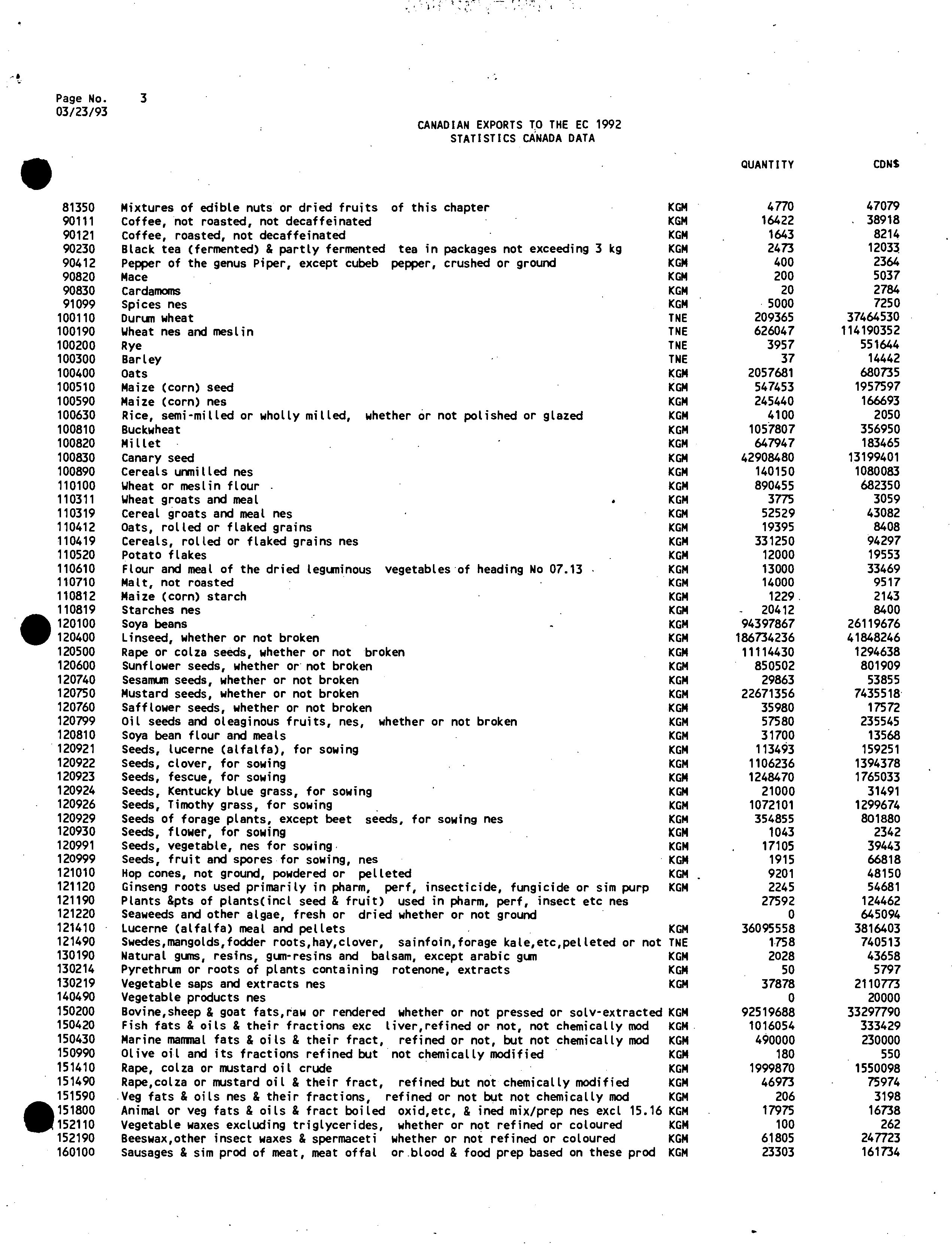 Page No. 3
03/23/93

CANADIAN EXPORTS TO THE EC 1992
STATISTICS CANADA DATA

| | | | QUANTITY | CDN$ |
|---|---|---|---|---|
| 81350 | Mixtures of edible nuts or dried fruits of this chapter | KGM | 4770 | 47079 |
| 90111 | Coffee, not roasted, not decaffeinated | KGM | 16422 | 38918 |
| 90121 | Coffee, roasted, not decaffeinated | KGM | 1643 | 8214 |
| 90230 | Black tea (fermented) & partly fermented tea in packages not exceeding 3 kg | KGM | 2473 | 12033 |
| 90412 | Pepper of the genus Piper, except cubeb pepper, crushed or ground | KGM | 400 | 2364 |
| 90820 | Mace | KGM | 200 | 5037 |
| 90830 | Cardamoms | KGM | 20 | 2784 |
| 91099 | Spices nes | KGM | 5000 | 7250 |
| 100110 | Durum wheat | TNE | 209365 | 37464530 |
| 100190 | Wheat nes and meslin | TNE | 626047 | 114190352 |
| 100200 | Rye | TNE | 3957 | 551644 |
| 100300 | Barley | TNE | 37 | 14442 |
| 100400 | Oats | KGM | 2057681 | 680735 |
| 100510 | Maize (corn) seed | KGM | 547453 | 1957597 |
| 100590 | Maize (corn) nes | KGM | 245440 | 166693 |
| 100630 | Rice, semi-milled or wholly milled, whether or not polished or glazed | KGM | 4100 | 2050 |
| 100810 | Buckwheat | KGM | 1057807 | 356950 |
| 100820 | Millet | KGM | 647947 | 183465 |
| 100830 | Canary seed | KGM | 42908480 | 13199401 |
| 100890 | Cereals unmilled nes | KGM | 140150 | 1080083 |
| 110100 | Wheat or meslin flour | KGM | 890455 | 682350 |
| 110311 | Wheat groats and meal | KGM | 3775 | 3059 |
| 110319 | Cereal groats and meal nes | KGM | 52529 | 43082 |
| 110412 | Oats, rolled or flaked grains | KGM | 19395 | 8408 |
| 110419 | Cereals, rolled or flaked grains nes | KGM | 331250 | 94297 |
| 110520 | Potato flakes | KGM | 12000 | 19553 |
| 110610 | Flour and meal of the dried leguminous vegetables of heading No 07.13 | KGM | 13000 | 33469 |
| 110710 | Malt, not roasted | KGM | 14000 | 9517 |
| 110812 | Maize (corn) starch | KGM | 1229 | 2143 |
| 110819 | Starches nes | KGM | 20412 | 8400 |
| 120100 | Soya beans | KGM | 94397867 | 26119676 |
| 120400 | Linseed, whether or not broken | KGM | 186734236 | 41848246 |
| 120500 | Rape or colza seeds, whether or not broken | KGM | 11114430 | 1294638 |
| 120600 | Sunflower seeds, whether or not broken | KGM | 850502 | 801909 |
| 120740 | Sesamum seeds, whether or not broken | KGM | 29863 | 53855 |
| 120750 | Mustard seeds, whether or not broken | KGM | 22671356 | 7435518 |
| 120760 | Safflower seeds, whether or not broken | KGM | 35980 | 17572 |
| 120799 | Oil seeds and oleaginous fruits, nes, whether or not broken | KGM | 57580 | 235545 |
| 120810 | Soya bean flour and meals | KGM | 31700 | 13568 |
| 120921 | Seeds, lucerne (alfalfa), for sowing | KGM | 113493 | 159251 |
| 120922 | Seeds, clover, for sowing | KGM | 1106236 | 1394378 |
| 120923 | Seeds, fescue, for sowing | KGM | 1248470 | 1765033 |
| 120924 | Seeds, Kentucky blue grass, for sowing | KGM | 21000 | 31491 |
| 120926 | Seeds, Timothy grass, for sowing | KGM | 1072101 | 1299674 |
| 120929 | Seeds of forage plants, except beet seeds, for sowing nes | KGM | 354855 | 801880 |
| 120930 | Seeds, flower, for sowing | KGM | 1043 | 2342 |
| 120991 | Seeds, vegetable, nes for sowing | KGM | 17105 | 39443 |
| 120999 | Seeds, fruit and spores for sowing, nes | KGM | 1915 | 66818 |
| 121010 | Hop cones, not ground, powdered or pelleted | KGM | 9201 | 48150 |
| 121120 | Ginseng roots used primarily in pharm, perf, insecticide, fungicide or sim purp | KGM | 2245 | 54681 |
| 121190 | Plants &pts of plants(incl seed & fruit) used in pharm, perf, insect etc nes | | 27592 | 124462 |
| 121220 | Seaweeds and other algae, fresh or dried whether or not ground | | 0 | 645094 |
| 121410 | Lucerne (alfalfa) meal and pellets | KGM | 36095558 | 3816403 |
| 121490 | Swedes,mangolds,fodder roots,hay,clover, sainfoin,forage kale,etc,pelleted or not | TNE | 1758 | 740513 |
| 130190 | Natural gums, resins, gum-resins and balsam, except arabic gum | KGM | 2028 | 43658 |
| 130214 | Pyrethrum or roots of plants containing rotenone, extracts | KGM | 50 | 5797 |
| 130219 | Vegetable saps and extracts nes | KGM | 37878 | 2110773 |
| 140490 | Vegetable products nes | | 0 | 20000 |
| 150200 | Bovine,sheep & goat fats,raw or rendered whether or not pressed or solv-extracted | KGM | 92519688 | 33297790 |
| 150420 | Fish fats & oils & their fractions exc liver,refined or not, not chemically mod | KGM | 1016054 | 333429 |
| 150430 | Marine mammal fats & oils & their fract, refined or not, but not chemically mod | KGM | 490000 | 230000 |
| 150990 | Olive oil and its fractions refined but not chemically modified | KGM | 180 | 550 |
| 151410 | Rape, colza or mustard oil crude | KGM | 1999870 | 1550098 |
| 151490 | Rape,colza or mustard oil & their fract, refined but not chemically modified | KGM | 46973 | 75974 |
| 151590 | Veg fats & oils nes & their fractions, refined or not but not chemically mod | KGM | 206 | 3198 |
| 151800 | Animal or veg fats & oils & fract boiled oxid,etc, & ined mix/prep nes excl 15.16 | KGM | 17975 | 16738 |
| 152110 | Vegetable waxes excluding triglycerides, whether or not refined or coloured | KGM | 100 | 262 |
| 152190 | Beeswax,other insect waxes & spermaceti whether or not refined or coloured | KGM | 61805 | 247723 |
| 160100 | Sausages & sim prod of meat, meat offal or blood & food prep based on these prod | KGM | 23303 | 161734 |